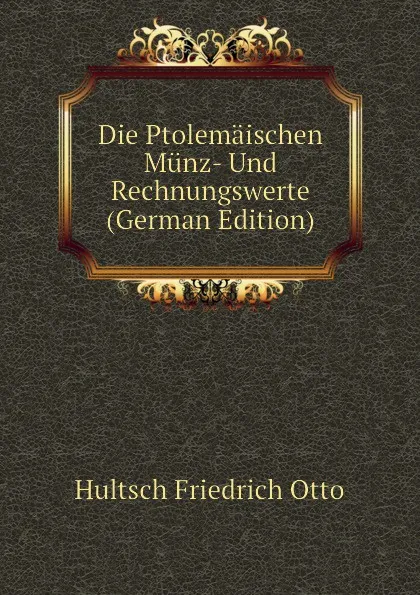 Die Ptolemäischen Münz- Und Rechnungswerte (German Edition)

Hultsch Friedrich Otto